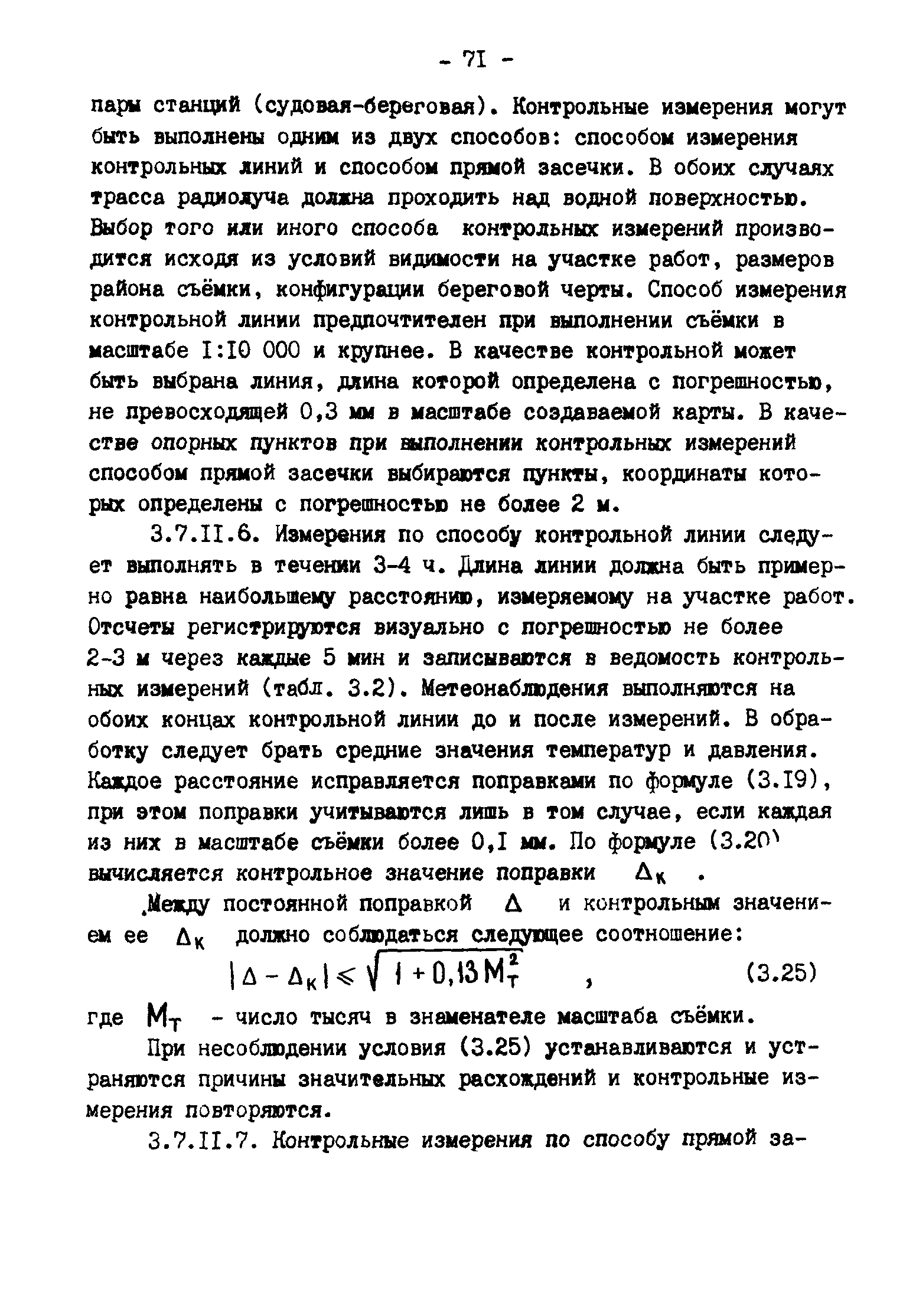 - 7I -

пары станций (судовая-береговая). Контрольные измерения могут быть выполнены одним из двух способов: способом измерения контрольных линий и способом прямой засечки. В обоих случаях трасса радиолуча должна проходить над водной поверхностью. Выбор того или иного способа контрольных измерений производится исходя из условий видимости на участке работ, размеров района съёмки, конфигурации береговой черты. Способ измерения контрольной линии предпочтителен при выполнении съёмки в масштабе I:I0 000 и крупнее. В качестве контрольной может быть выбрана линия, длина которой определена с погрешностью, не превосходящей 0,3 мм в масштабе создаваемой карты. В качестве опорных пунктов при выполнении контрольных измерений способом прямой засечки выбираются пункты, координаты которых определены с погрешностью не более 2 м.

3.7.II.6. Измерения по способу контрольной линии следует выполнять в течении 3-4 ч. Длина линии должна быть примерно равна наибольшему расстоянию, измеряемому на участке работ. Отсчеты регистрируются визуально с погрешностью не более 2-3 м через каждые 5 мин и записываются в ведомость контрольных измерений (табл. 3.2). Метеонаблюдения выполняются на обоих концах контрольной линии до и после измерений. В обработку следует брать средние значения температур и давления. Каждое расстояние исправляется поправками по формуле (3.I9), при этом поправки учитываются лишь в том случае, если каждая из них в масштабе съёмки более 0,I мм. По формуле (3.20) вычисляется контрольное значение поправки $\Delta_к$ .

Между постоянной поправкой $\Delta$ и контрольным значением ее $\Delta_к$ должно соблюдаться следующее соотношение:

$|\Delta - \Delta_к| \leqslant \sqrt{1 + 0,13 M_т^2}$ , (3.25)

где $M_т$ - число тысяч в знаменателе масштаба съёмки.

При несоблюдении условия (3.25) устанавливаются и устраняются причины значительных расхождений и контрольные измерения повторяются.

3.7.II.7. Контрольные измерения по способу прямой за-